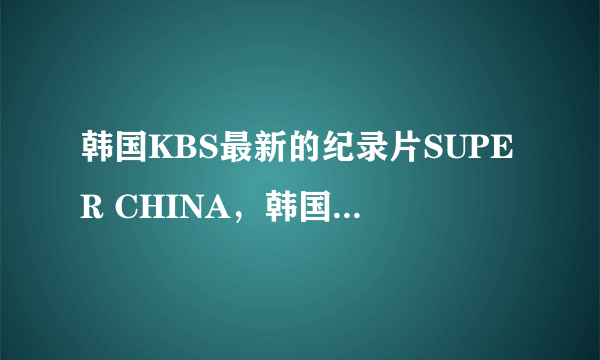 韩国KBS最新的纪录片SUPER CHINA，韩国...